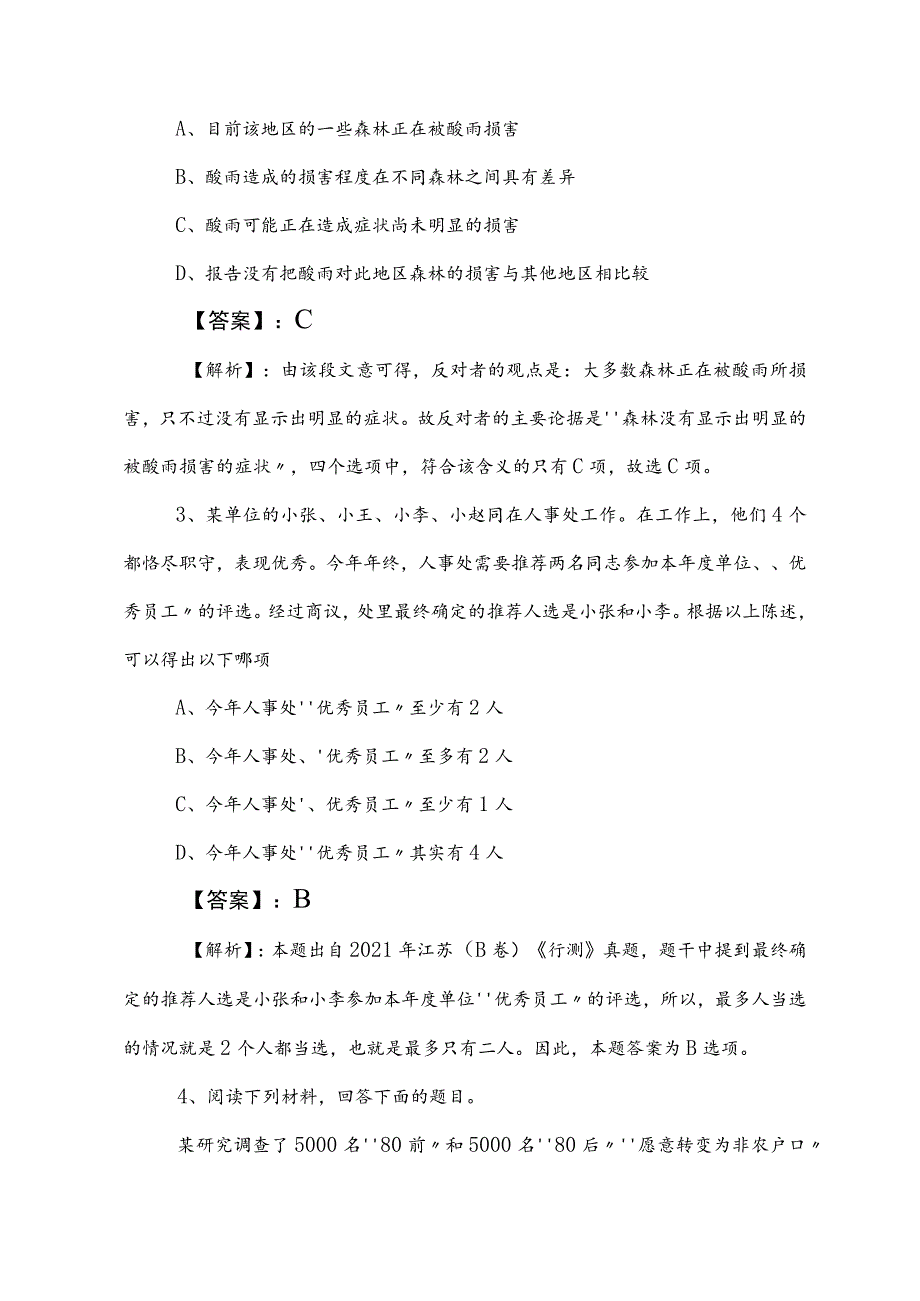 A、目前该地区的一些森林正在被酸雨损害

B、酸雨造成的损害程度在不同森林之间具有差异

C、酸雨可能正在造成症状尚未明显的损害

D、报告没有把酸雨对此地区森林的损害与其他地区相比较

【答案】：C

【解析】：由该段文意可得，反对者的观点是：大多数森林正在被酸雨所损害，只不过没有显示出明显的症状。故反对者的主要论据是''森林没有显示出明显的被酸雨损害的症状〃，四个选项中，符合该含义的只有C项，故选C项。

3、某单位的小张、小王、小李、小赵同在人事处工作。在工作上，他们4个都恪尽职守，表现优秀。今年年终，人事处需要推荐两名同志参加本年度单位、、优秀员工〃的评选。经过商议，处里最终确定的推荐人选是小张和小李。根据以上陈述，可以得出以下哪项

A、今年人事处''优秀员工〃至少有2人

B、今年人事处、'优秀员工〃至多有2人

C、今年人事处'、优秀员工〃至少有1人

D、今年人事处''优秀员工〃其实有4人

【答案】：B

【解析】：本题出自2021年江苏（B卷）《行测》真题，题干中提到最终确定的推荐人选是小张和小李参加本年度单位''优秀员工〃的评选，所以，最多人当选的情况就是2个人都当选，也就是最多只有二人。因此，本题答案为B选项。

4、阅读下列材料，回答下面的题目。

某研究调查了5000名''80前〃和5000名''80后〃''愿意转变为非农户口〃